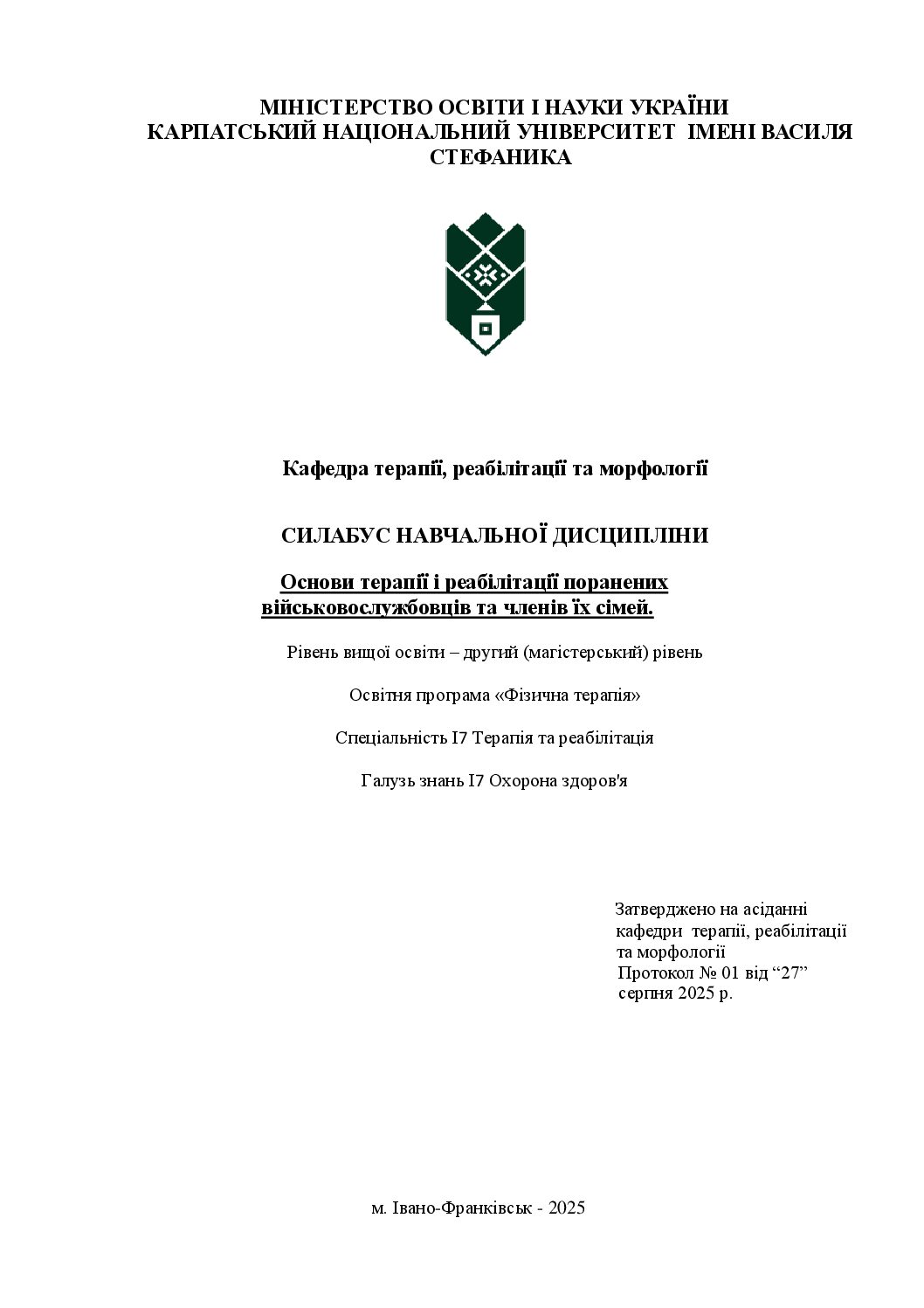 МІНІСТЕРСТВО ОСВІТИ І НАУКИ УКРАЇНИ
КАРПАТСЬКИЙ НАЦІОНАЛЬНИЙ УНІВЕРСИТЕТ ІМЕНІ ВАСИЛЯ СТЕФАНИКА

Кафедра терапії, реабілітації та морфології

СИЛАБУС НАВЧАЛЬНОЇ ДИСЦИПЛІНИ

Основи терапії і реабілітації поранених військовослужбовців та членів їх сімей.

Рівень вищої освіти – другий (магістерський) рівень

Освітня програма «Фізична терапія»

Спеціальність І7 Терапія та реабілітація

Галузь знань І7 Охорона здоров'я

Затверджено на асіданні
кафедри терапії, реабілітації
та морфології
Протокол № 01 від "27"
серпня 2025 р.

м. Івано-Франківськ - 2025